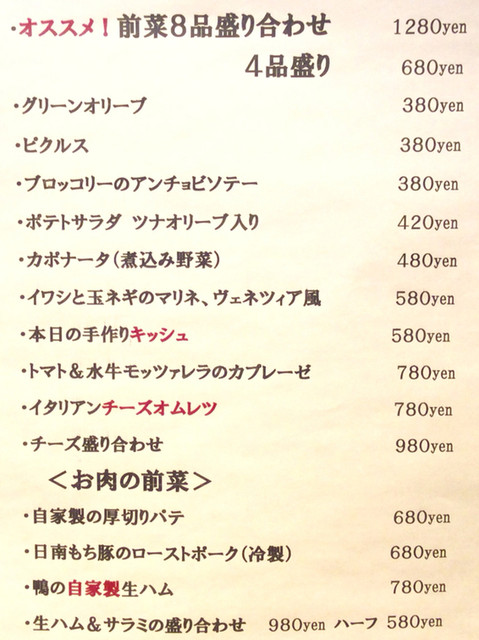 ・オススメ！前菜8品盛り合わせ 1280yen

4品盛り 680yen

・グリーンオリーブ 380yen

・ピクルス 380yen

・ブロッコリーのアンチョビソテー 380yen

・ポテトサラダ ツナオリーブ入り 420yen

・カポナータ（煮込み野菜） 480yen

・イワシと玉ネギのマリネ、ヴェネツィア風 580yen

・本日の手作りキッシュ 580yen

・トマト＆水牛モッツァレラのカプレーゼ 780yen

・イタリアンチーズオムレツ 780yen

・チーズ盛り合わせ 980yen

＜お肉の前菜＞

・自家製の厚切りパテ 680yen

・日南もち豚のローストポーク（冷製） 680yen

・鴨の自家製生ハム 780yen

・生ハム＆サラミの盛り合わせ 980yen ハーフ 580yen